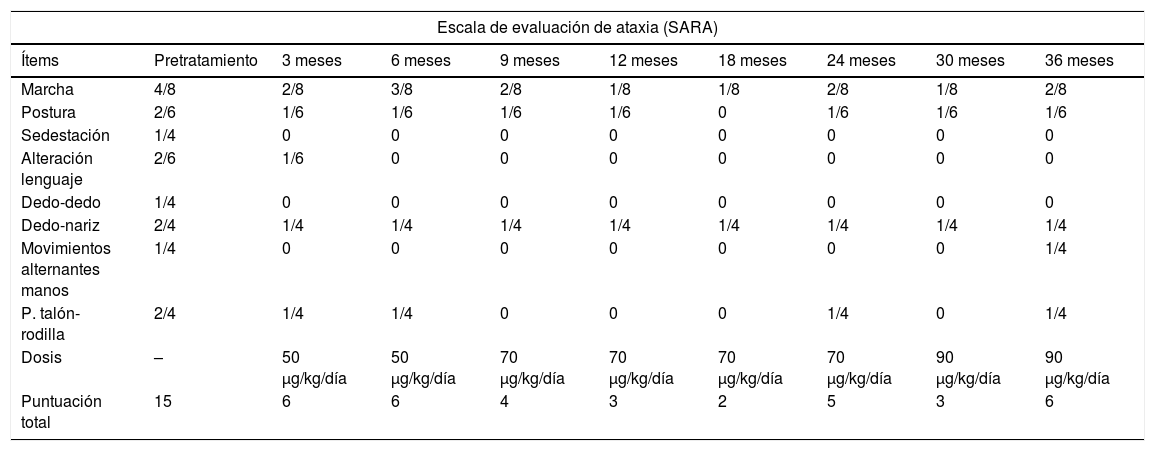 Escala de evaluación de ataxia (SARA)

| Ítems | Pretratamiento | 3 meses | 6 meses | 9 meses | 12 meses | 18 meses | 24 meses | 30 meses | 36 meses |
|---|---|---|---|---|---|---|---|---|---|
| Marcha | 4/8 | 2/8 | 3/8 | 2/8 | 1/8 | 1/8 | 2/8 | 1/8 | 2/8 |
| Postura | 2/6 | 1/6 | 1/6 | 1/6 | 1/6 | 0 | 1/6 | 1/6 | 1/6 |
| Sedestación | 1/4 | 0 | 0 | 0 | 0 | 0 | 0 | 0 | 0 |
| Alteración lenguaje | 2/6 | 1/6 | 0 | 0 | 0 | 0 | 0 | 0 | 0 |
| Dedo-dedo | 1/4 | 0 | 0 | 0 | 0 | 0 | 0 | 0 | 0 |
| Dedo-nariz | 2/4 | 1/4 | 1/4 | 1/4 | 1/4 | 1/4 | 1/4 | 1/4 | 1/4 |
| Movimientos alternantes manos | 1/4 | 0 | 0 | 0 | 0 | 0 | 0 | 0 | 1/4 |
| P. talón-rodilla | 2/4 | 1/4 | 1/4 | 0 | 0 | 0 | 1/4 | 0 | 1/4 |
| Dosis | – | 50 μg/kg/día | 50 μg/kg/día | 70 μg/kg/día | 70 μg/kg/día | 70 μg/kg/día | 70 μg/kg/día | 90 μg/kg/día | 90 μg/kg/día |
| Puntuación total | 15 | 6 | 6 | 4 | 3 | 2 | 5 | 3 | 6 |